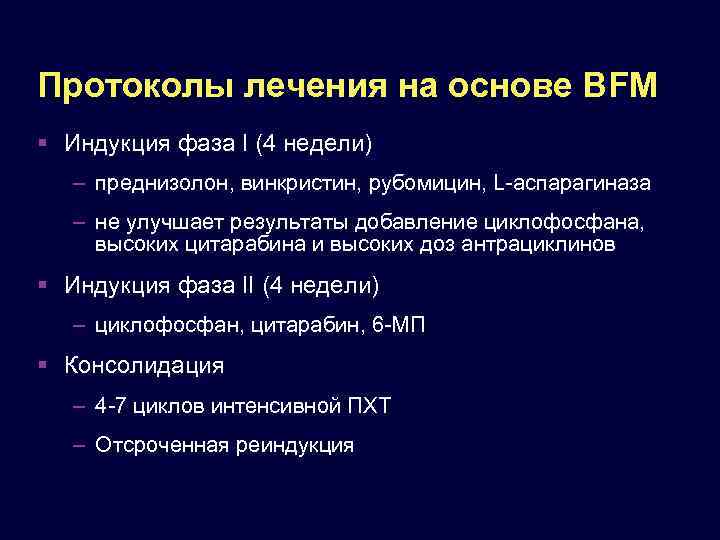 Протоколы лечения на основе BFM

▪ Индукция фаза I (4 недели)

– преднизолон, винкристин, рубомицин, L-аспарагиназа

– не улучшает результаты добавление циклофосфана, высоких цитарабина и высоких доз антрациклинов

▪ Индукция фаза II (4 недели)

– циклофосфан, цитарабин, 6-МП

▪ Консолидация

– 4-7 циклов интенсивной ПХТ

– Отсроченная реиндукция